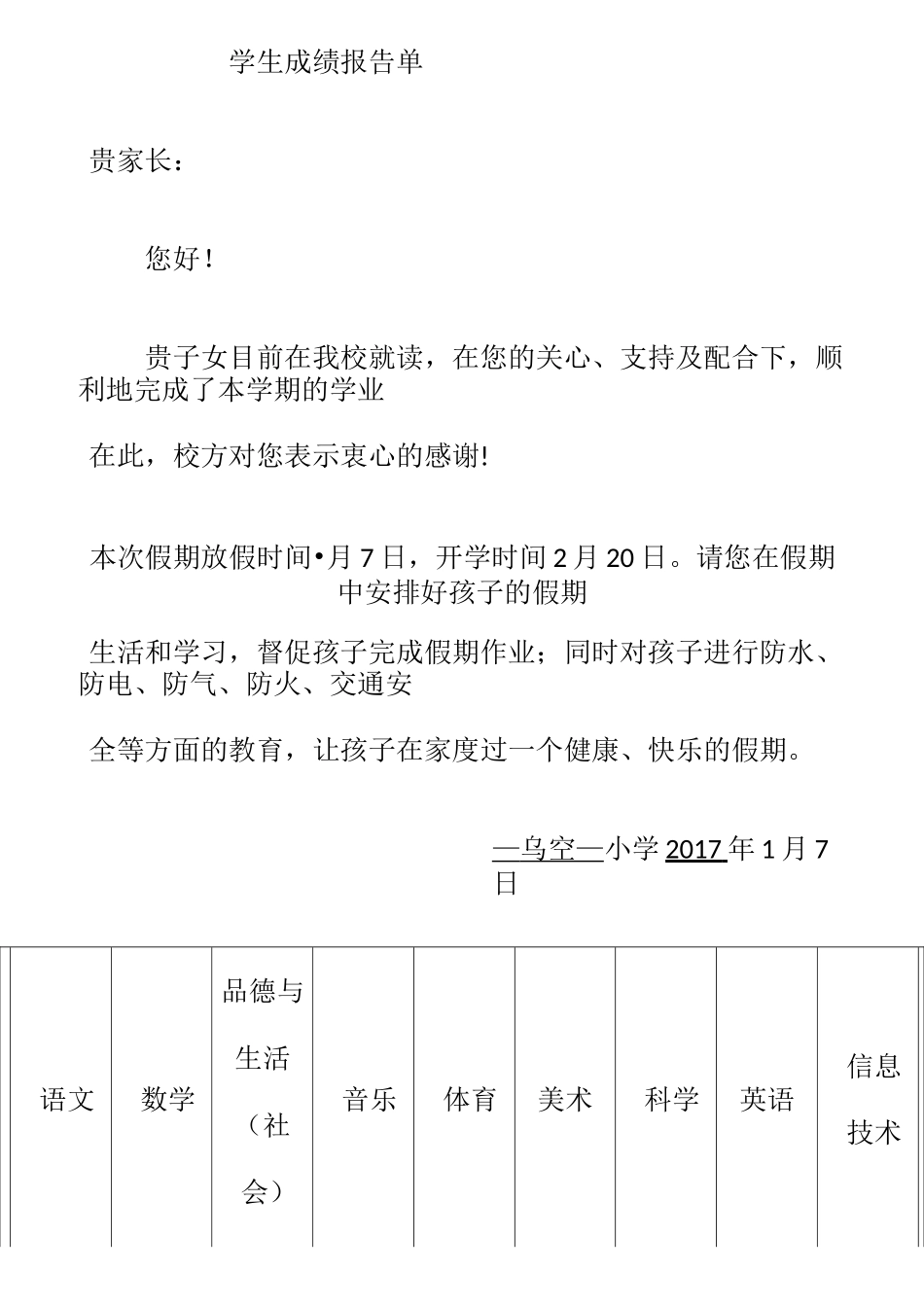 学生成绩报告单

贵家长：

您好！

贵子女目前在我校就读，在您的关心、支持及配合下，顺利地完成了本学期的学业

在此，校方对您表示衷心的感谢!

本次假期放假时间•月 7 日，开学时间 2 月 20 日。请您在假期中安排好孩子的假期

生活和学习，督促孩子完成假期作业；同时对孩子进行防水、防电、防气、防火、交通安

全等方面的教育，让孩子在家度过一个健康、快乐的假期。

—乌空—小学 2017 年 1 月 7 日

| 语文 | 数学 | 品德与生活（社会） | 音乐 | 体育 | 美术 | 科学 | 英语 | 信息技术 |
|---|---|---|---|---|---|---|---|---|